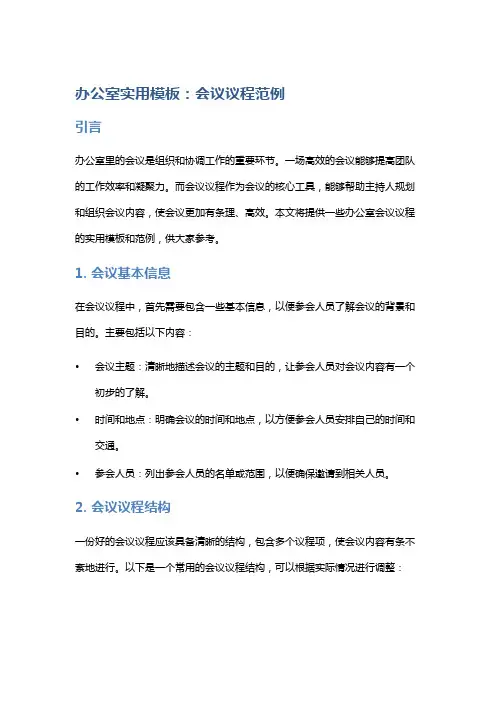 办公室实用模板：会议议程范例

引言

办公室里的会议是组织和协调工作的重要环节。一场高效的会议能够提高团队的工作效率和凝聚力。而会议议程作为会议的核心工具，能够帮助主持人规划和组织会议内容，使会议更加有条理、高效。本文将提供一些办公室会议议程的实用模板和范例，供大家参考。

1. 会议基本信息

在会议议程中，首先需要包含一些基本信息，以便参会人员了解会议的背景和目的。主要包括以下内容：

• 会议主题：清晰地描述会议的主题和目的，让参会人员对会议内容有一个初步的了解。
• 时间和地点：明确会议的时间和地点，以方便参会人员安排自己的时间和交通。
• 参会人员：列出参会人员的名单或范围，以便确保邀请到相关人员。

2. 会议议程结构

一份好的会议议程应该具备清晰的结构，包含多个议程项，使会议内容有条不紊地进行。以下是一个常用的会议议程结构，可以根据实际情况进行调整：